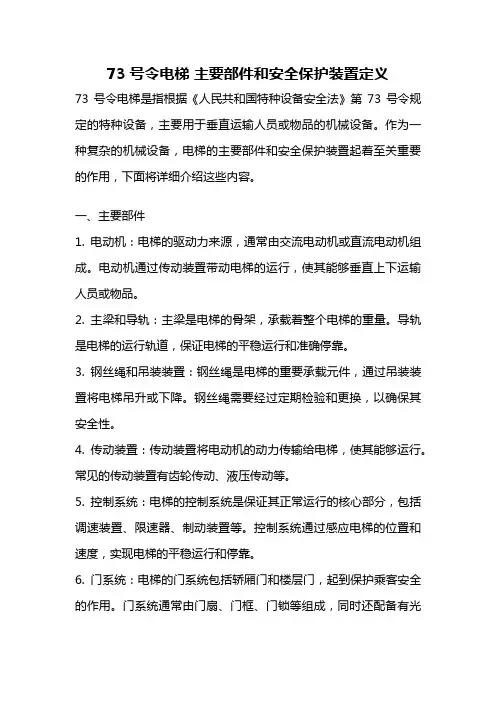 73 号令电梯 主要部件和安全保护装置定义

73 号令电梯是指根据《人民共和国特种设备安全法》第 73 号令规定的特种设备，主要用于垂直运输人员或物品的机械设备。作为一种复杂的机械设备，电梯的主要部件和安全保护装置起着至关重要的作用，下面将详细介绍这些内容。

一、主要部件

1. 电动机：电梯的驱动力来源，通常由交流电动机或直流电动机组成。电动机通过传动装置带动电梯的运行，使其能够垂直上下运输人员或物品。

2. 主梁和导轨：主梁是电梯的骨架，承载着整个电梯的重量。导轨是电梯的运行轨道，保证电梯的平稳运行和准确停靠。

3. 钢丝绳和吊装装置：钢丝绳是电梯的重要承载元件，通过吊装装置将电梯吊升或下降。钢丝绳需要经过定期检验和更换，以确保其安全性。

4. 传动装置：传动装置将电动机的动力传输给电梯，使其能够运行。常见的传动装置有齿轮传动、液压传动等。

5. 控制系统：电梯的控制系统是保证其正常运行的核心部分，包括调速装置、限速器、制动装置等。控制系统通过感应电梯的位置和速度，实现电梯的平稳运行和停靠。

6. 门系统：电梯的门系统包括轿厢门和楼层门，起到保护乘客安全的作用。门系统通常由门扇、门框、门锁等组成，同时还配备有光